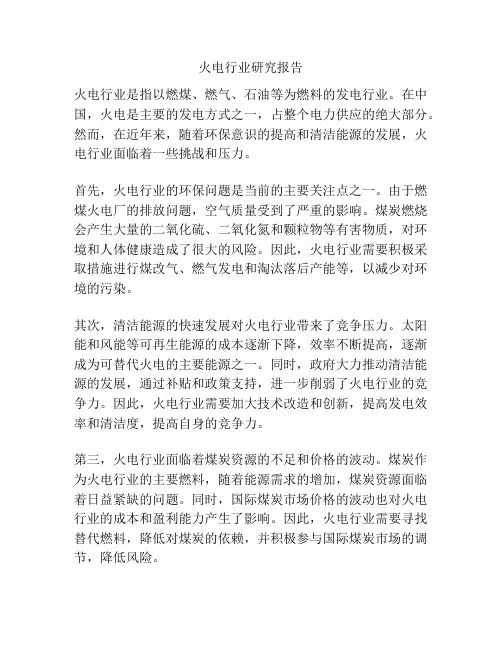 火电行业研究报告

火电行业是指以燃煤、燃气、石油等为燃料的发电行业。在中国，火电是主要的发电方式之一，占整个电力供应的绝大部分。然而，在近年来，随着环保意识的提高和清洁能源的发展，火电行业面临着一些挑战和压力。

首先，火电行业的环保问题是当前的主要关注点之一。由于燃煤火电厂的排放问题，空气质量受到了严重的影响。煤炭燃烧会产生大量的二氧化硫、二氧化氮和颗粒物等有害物质，对环境和人体健康造成了很大的风险。因此，火电行业需要积极采取措施进行煤改气、燃气发电和淘汰落后产能等，以减少对环境的污染。

其次，清洁能源的快速发展对火电行业带来了竞争压力。太阳能和风能等可再生能源的成本逐渐下降，效率不断提高，逐渐成为可替代火电的主要能源之一。同时，政府大力推动清洁能源的发展，通过补贴和政策支持，进一步削弱了火电行业的竞争力。因此，火电行业需要加大技术改造和创新，提高发电效率和清洁度，提高自身的竞争力。

第三，火电行业面临着煤炭资源的不足和价格的波动。煤炭作为火电行业的主要燃料，随着能源需求的增加，煤炭资源面临着日益紧缺的问题。同时，国际煤炭市场价格的波动也对火电行业的成本和盈利能力产生了影响。因此，火电行业需要寻找替代燃料，降低对煤炭的依赖，并积极参与国际煤炭市场的调节，降低风险。